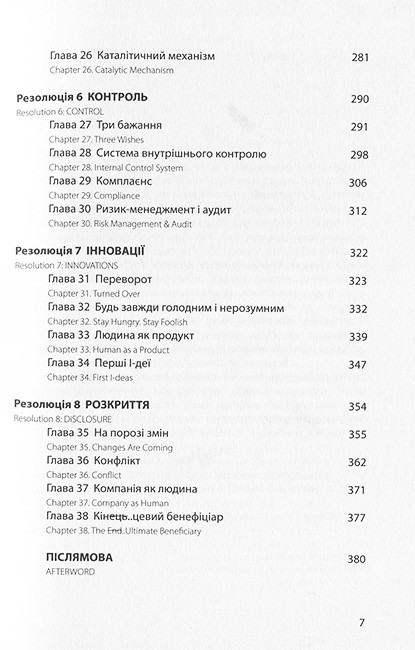 Глава 26 Каталітичний механізм 281
Chapter 26. Catalytic Mechanism

Резолюція 6 КОНТРОЛЬ 290
Resolution 6: CONTROL

Глава 27 Три бажання 291
Chapter 27. Three Wishes

Глава 28 Система внутрішнього контролю 298
Chapter 28. Internal Control System

Глава 29 Комплаєнс 306
Chapter 29. Compliance

Глава 30 Ризик-менеджмент і аудит 312
Chapter 30. Risk Management & Audit

Резолюція 7 ІННОВАЦІЇ 322
Resolution 7: INNOVATIONS

Глава 31 Переворот 323
Chapter 31. Turned Over

Глава 32 Будь завжди голодним і нерозумним 332
Chapter 32. Stay Hungry. Stay Foolish

Глава 33 Людина як продукт 339
Chapter 33. Human as a Product

Глава 34 Перші І-деї 347
Chapter 34. First I-deas

Резолюція 8 РОЗКРИТТЯ 354
Resolution 8: DISCLOSURE

Глава 35 На порозі змін 355
Chapter 35. Changes Are Coming

Глава 36 Конфлікт 362
Chapter 36. Conflict

Глава 37 Компанія як людина 371
Chapter 37. Company as Human

Глава 38 Кінець..цевий бенефіціар 377
Chapter 38. The End..Ultimate Beneficiary

ПІСЛЯМОВА 380
AFTERWORD

7